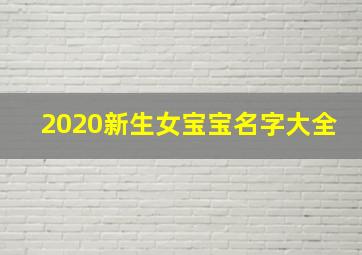 2020新生女宝宝名字大全